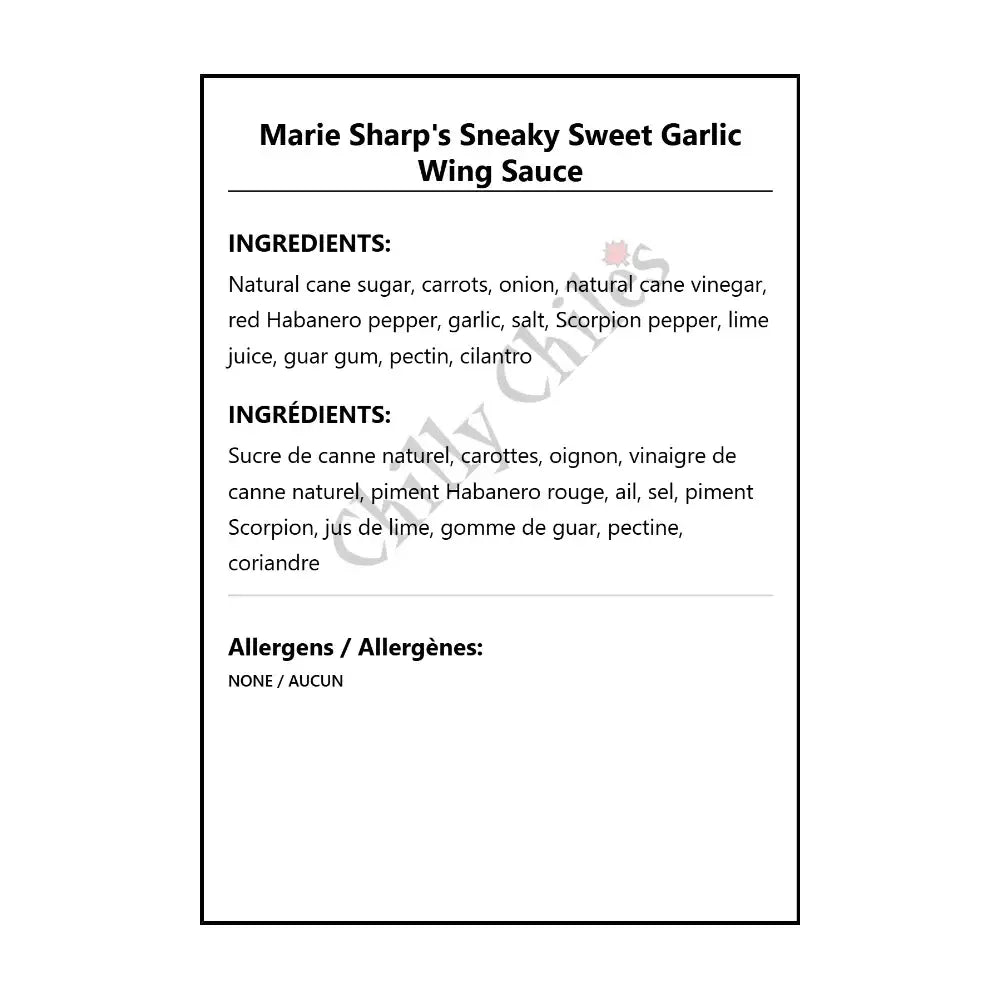 Marie Sharp's Sneaky Sweet Garlic Wing Sauce

INGREDIENTS:
Natural cane sugar, carrots, onion, natural cane vinegar, red Habanero pepper, garlic, salt, Scorpion pepper, lime juice, guar gum, pectin, cilantro

INGRÉDIENTS:
Sucre de canne naturel, carottes, oignon, vinaigre de canne naturel, piment Habanero rouge, ail, sel, piment Scorpion, jus de lime, gomme de guar, pectine, coriandre

Allergens / Allergènes:
NONE / AUCUN

Chilly Chiles